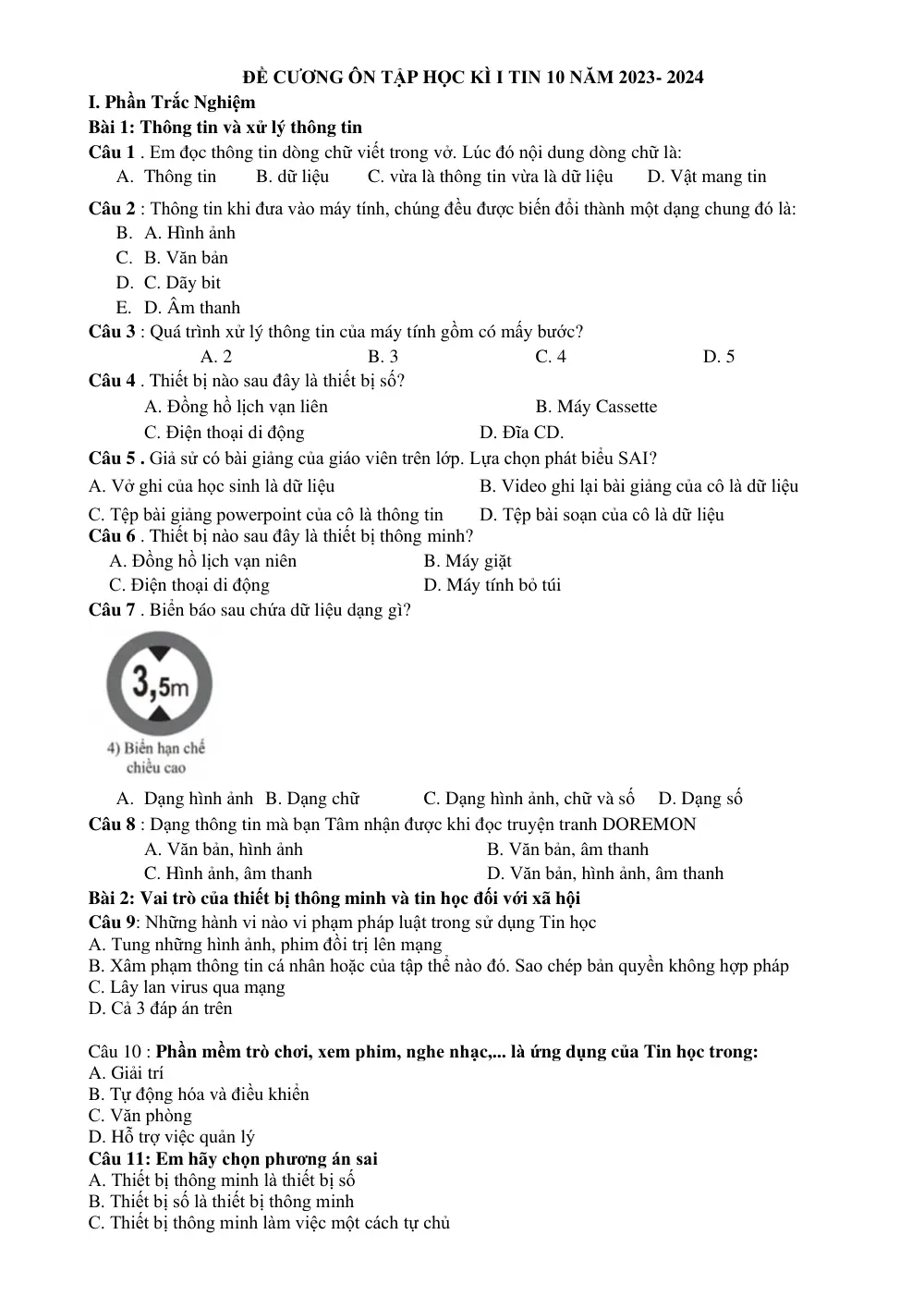 ĐỀ CƯƠNG ÔN TẬP HỌC KÌ I TIN 10 NĂM 2023- 2024

I. Phần Trắc Nghiệm

Bài 1: Thông tin và xử lý thông tin

Câu 1 . Em đọc thông tin dòng chữ viết trong vở. Lúc đó nội dung dòng chữ là:
A. Thông tin B. dữ liệu C. vừa là thông tin vừa là dữ liệu D. Vật mang tin

Câu 2 : Thông tin khi đưa vào máy tính, chúng đều được biến đổi thành một dạng chung đó là:
B. A. Hình ảnh
C. B. Văn bản
D. C. Dãy bit
E. D. Âm thanh

Câu 3 : Quá trình xử lý thông tin của máy tính gồm có mấy bước?
A. 2 B. 3 C. 4 D. 5

Câu 4 . Thiết bị nào sau đây là thiết bị số?
A. Đồng hồ lịch vạn liên B. Máy Cassette
C. Điện thoại di động D. Đĩa CD.

Câu 5 . Giả sử có bài giảng của giáo viên trên lớp. Lựa chọn phát biểu SAI?
A. Vở ghi của học sinh là dữ liệu B. Video ghi lại bài giảng của cô là dữ liệu
C. Tệp bài giảng powerpoint của cô là thông tin D. Tệp bài soạn của cô là dữ liệu

Câu 6 . Thiết bị nào sau đây là thiết bị thông minh?
A. Đồng hồ lịch vạn niên B. Máy giặt
C. Điện thoại di động D. Máy tính bỏ túi

Câu 7 . Biển báo sau chứa dữ liệu dạng gì?

3,5m

4) Biển hạn chế chiều cao

A. Dạng hình ảnh B. Dạng chữ C. Dạng hình ảnh, chữ và số D. Dạng số

Câu 8 : Dạng thông tin mà bạn Tâm nhận được khi đọc truyện tranh DOREMON
A. Văn bản, hình ảnh B. Văn bản, âm thanh
C. Hình ảnh, âm thanh D. Văn bản, hình ảnh, âm thanh

Bài 2: Vai trò của thiết bị thông minh và tin học đối với xã hội

Câu 9: Những hành vi nào vi phạm pháp luật trong sử dụng Tin học
A. Tung những hình ảnh, phim đồi trị lên mạng
B. Xâm phạm thông tin cá nhân hoặc của tập thể nào đó. Sao chép bản quyền không hợp pháp
C. Lây lan virus qua mạng
D. Cả 3 đáp án trên

Câu 10 : Phần mềm trò chơi, xem phim, nghe nhạc,... là ứng dụng của Tin học trong:
A. Giải trí
B. Tự động hóa và điều khiển
C. Văn phòng
D. Hỗ trợ việc quản lý

Câu 11: Em hãy chọn phương án sai
A. Thiết bị thông minh là thiết bị số
B. Thiết bị số là thiết bị thông minh
C. Thiết bị thông minh làm việc một cách tự chủ